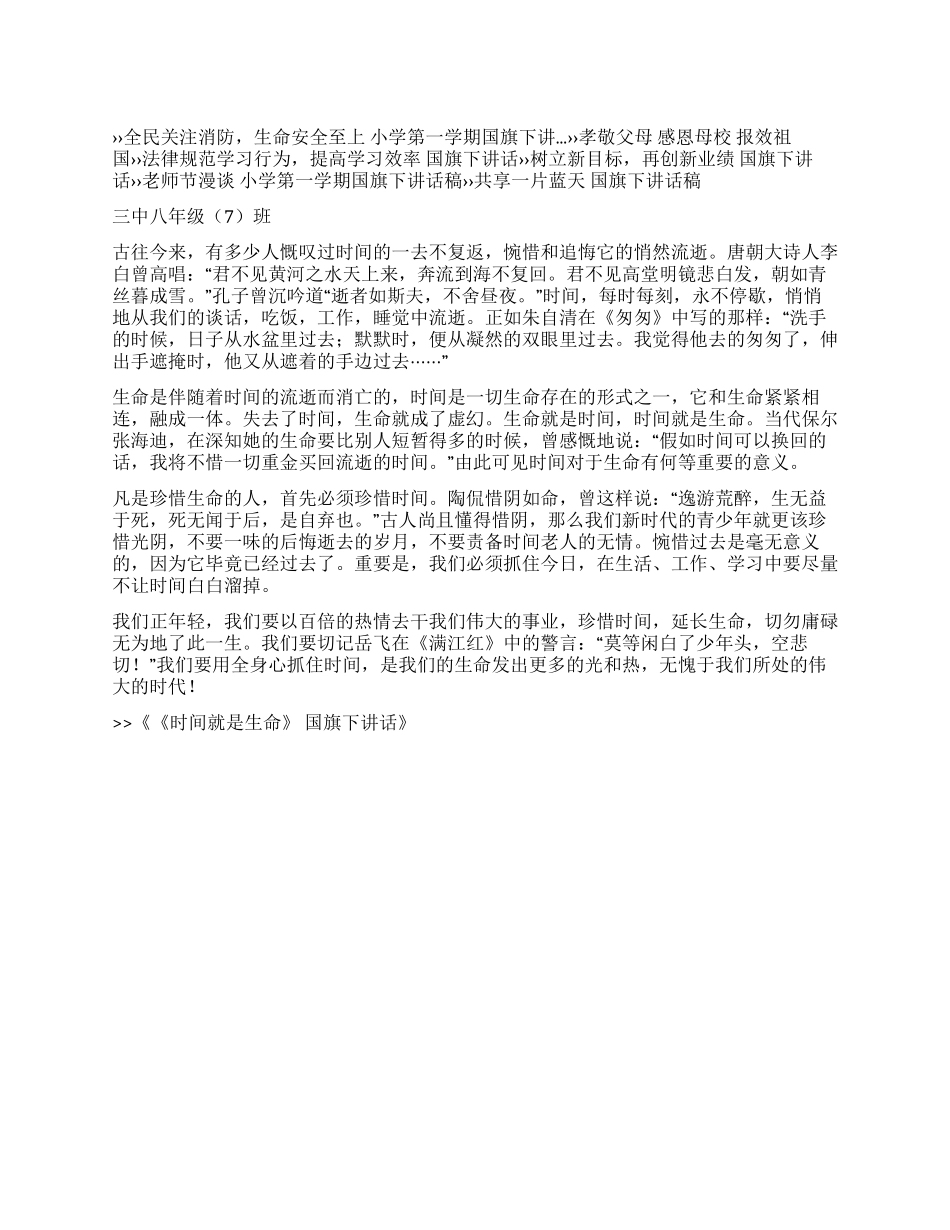 ››全民关注消防，生命安全至上 小学第一学期国旗下讲...››孝敬父母 感恩母校 报效祖国››法律规范学习行为，提高学习效率 国旗下讲话››树立新目标，再创新业绩 国旗下讲话››老师节漫谈 小学第一学期国旗下讲话稿››共享一片蓝天 国旗下讲话稿

三中八年级（7）班

古往今来，有多少人慨叹过时间的一去不复返，惋惜和追悔它的悄然流逝。唐朝大诗人李白曾高唱：“君不见黄河之水天上来，奔流到海不复回。君不见高堂明镜悲白发，朝如青丝暮成雪。”孔子曾沉吟道“逝者如斯夫，不舍昼夜。”时间，每时每刻，永不停歇，悄悄地从我们的谈话，吃饭，工作，睡觉中流逝。正如朱自清在《匆匆》中写的那样：“洗手的时候，日子从水盆里过去；默默时，便从凝然的双眼里过去。我觉得他去的匆匆了，伸出手遮掩时，他又从遮着的手边过去……”

生命是伴随着时间的流逝而消亡的，时间是一切生命存在的形式之一，它和生命紧紧相连，融成一体。失去了时间，生命就成了虚幻。生命就是时间，时间就是生命。当代保尔张海迪，在深知她的生命要比别人短暂得多的时候，曾感慨地说：“假如时间可以换回的话，我将不惜一切重金买回流逝的时间。”由此可见时间对于生命有何等重要的意义。

凡是珍惜生命的人，首先必须珍惜时间。陶侃惜阴如命，曾这样说：“逸游荒醉，生无益于死，死无闻于后，是自弃也。”古人尚且懂得惜阴，那么我们新时代的青少年就更该珍惜光阴，不要一味的后悔逝去的岁月，不要责备时间老人的无情。惋惜过去是毫无意义的，因为它毕竟已经过去了。重要是，我们必须抓住今日，在生活、工作、学习中要尽量不让时间白白溜掉。

我们正年轻，我们要以百倍的热情去干我们伟大的事业，珍惜时间，延长生命，切勿庸碌无为地了此一生。我们要切记岳飞在《满江红》中的警言：“莫等闲白了少年头，空悲切！”我们要用全身心抓住时间，是我们的生命发出更多的光和热，无愧于我们所处的伟大的时代！

>>《《时间就是生命》 国旗下讲话》